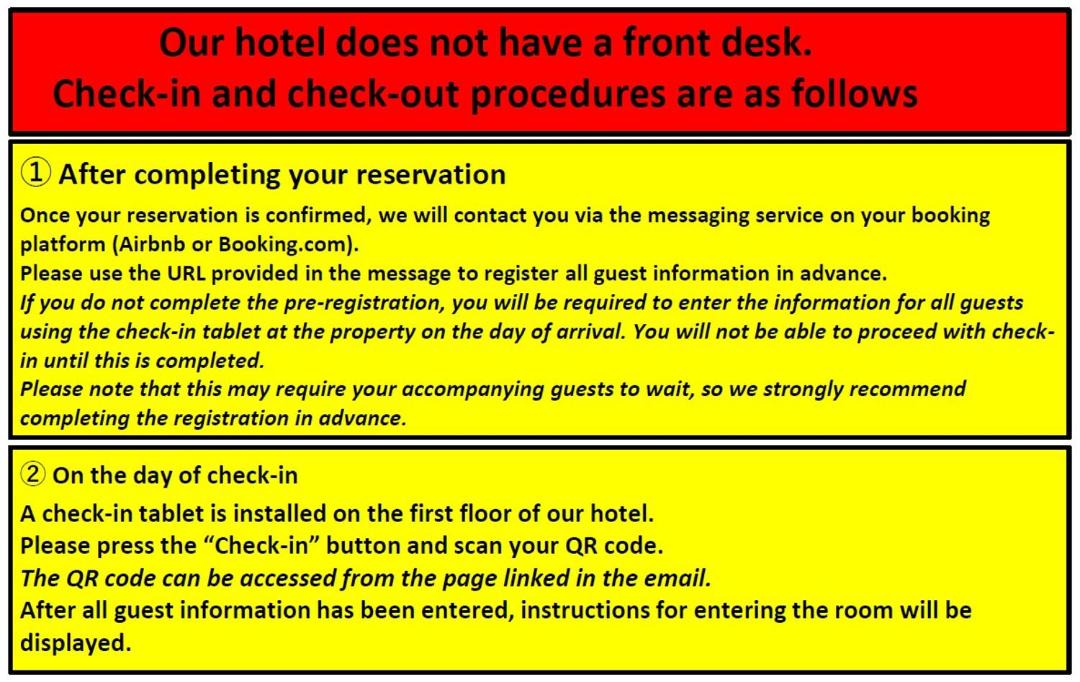 Our hotel does not have a front desk.
Check-in and check-out procedures are as follows

① After completing your reservation

Once your reservation is confirmed, we will contact you via the messaging service on your booking platform (Airbnb or Booking.com).
Please use the URL provided in the message to register all guest information in advance.
If you do not complete the pre-registration, you will be required to enter the information for all guests using the check-in tablet at the property on the day of arrival. You will not be able to proceed with check-in until this is completed.
Please note that this may require your accompanying guests to wait, so we strongly recommend completing the registration in advance.

② On the day of check-in

A check-in tablet is installed on the first floor of our hotel.
Please press the "Check-in" button and scan your QR code.
The QR code can be accessed from the page linked in the email.
After all guest information has been entered, instructions for entering the room will be displayed.